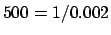 $500 = 1/0.002$